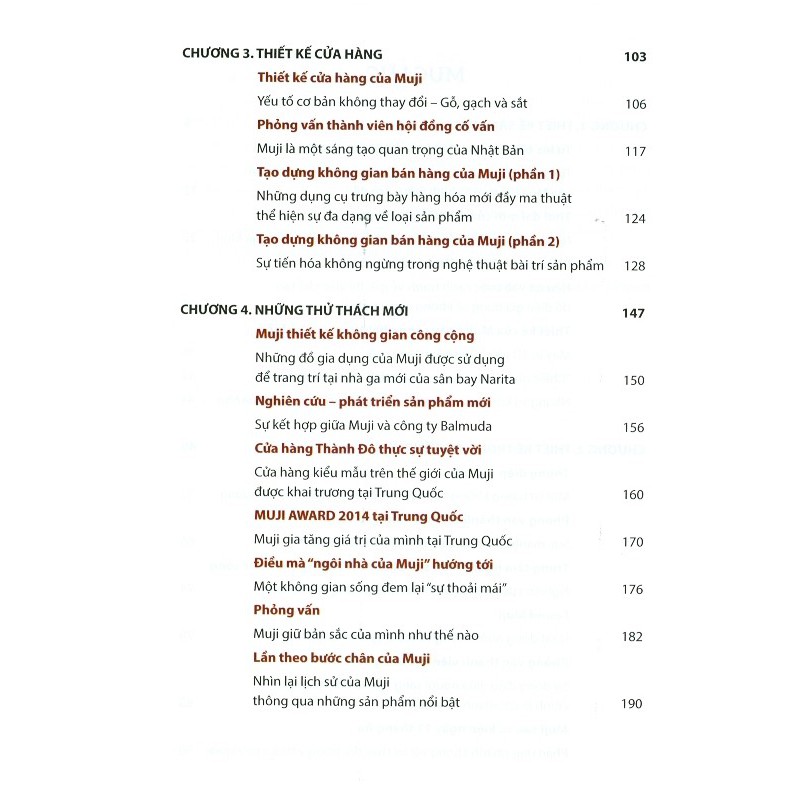 CHƯƠNG 3. THIẾT KẾ CỬA HÀNG 103

Thiết kế cửa hàng của Muji

Yếu tố cơ bản không thay đổi – Gỗ, gạch và sắt 106

Phỏng vấn thành viên hội đồng cố vấn

Muji là một sáng tạo quan trọng của Nhật Bản 117

Tạo dựng không gian bán hàng của Muji (phần 1)

Những dụng cụ trưng bày hàng hóa mới đầy ma thuật thể hiện sự đa dạng về loại sản phẩm 124

Tạo dựng không gian bán hàng của Muji (phần 2)

Sự tiến hóa không ngừng trong nghệ thuật bài trí sản phẩm 128

CHƯƠNG 4. NHỮNG THỬ THÁCH MỚI 147

Muji thiết kế không gian công cộng

Những đồ gia dụng của Muji được sử dụng để trang trí tại nhà ga mới của sân bay Narita 150

Nghiên cứu – phát triển sản phẩm mới

Sự kết hợp giữa Muji và công ty Balmuda 156

Cửa hàng Thành Đô thực sự tuyệt vời

Cửa hàng kiểu mẫu trên thế giới của Muji được khai trương tại Trung Quốc 160

MUJI AWARD 2014 tại Trung Quốc

Muji gia tăng giá trị của mình tại Trung Quốc 170

Điều mà "ngôi nhà của Muji" hướng tới

Một không gian sống đem lại "sự thoải mái" 176

Phỏng vấn

Muji giữ bản sắc của mình như thế nào 182

Lần theo bước chân của Muji

Nhìn lại lịch sử của Muji thông qua những sản phẩm nổi bật 190